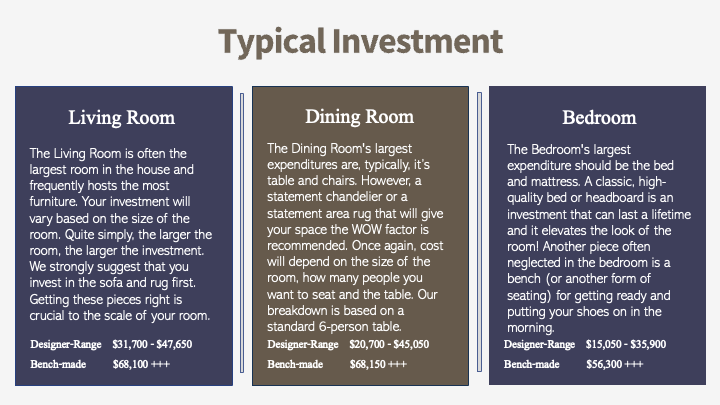 Typical Investment

Living Room

The Living Room is often the largest room in the house and frequently hosts the most furniture. Your investment will vary based on the size of the room. Quite simply, the larger the room, the larger the investment. We strongly suggest that you invest in the sofa and rug first. Getting these pieces right is crucial to the scale of your room.

Designer-Range $31,700 - $47,650
Bench-made $68,100 +++

Dining Room

The Dining Room's largest expenditures are, typically, it's table and chairs. However, a statement chandelier or a statement area rug that will give your space the WOW factor is recommended. Once again, cost will depend on the size of the room, how many people you want to seat and the table. Our breakdown is based on a standard 6-person table.

Designer-Range $20,700 - $45,050
Bench-made $68,150 +++

Bedroom

The Bedroom's largest expenditure should be the bed and mattress. A classic, high-quality bed or headboard is an investment that can last a lifetime and it elevates the look of the room! Another piece often neglected in the bedroom is a bench (or another form of seating) for getting ready and putting your shoes on in the morning.

Designer-Range $15,050 - $35,900
Bench-made $56,300 +++